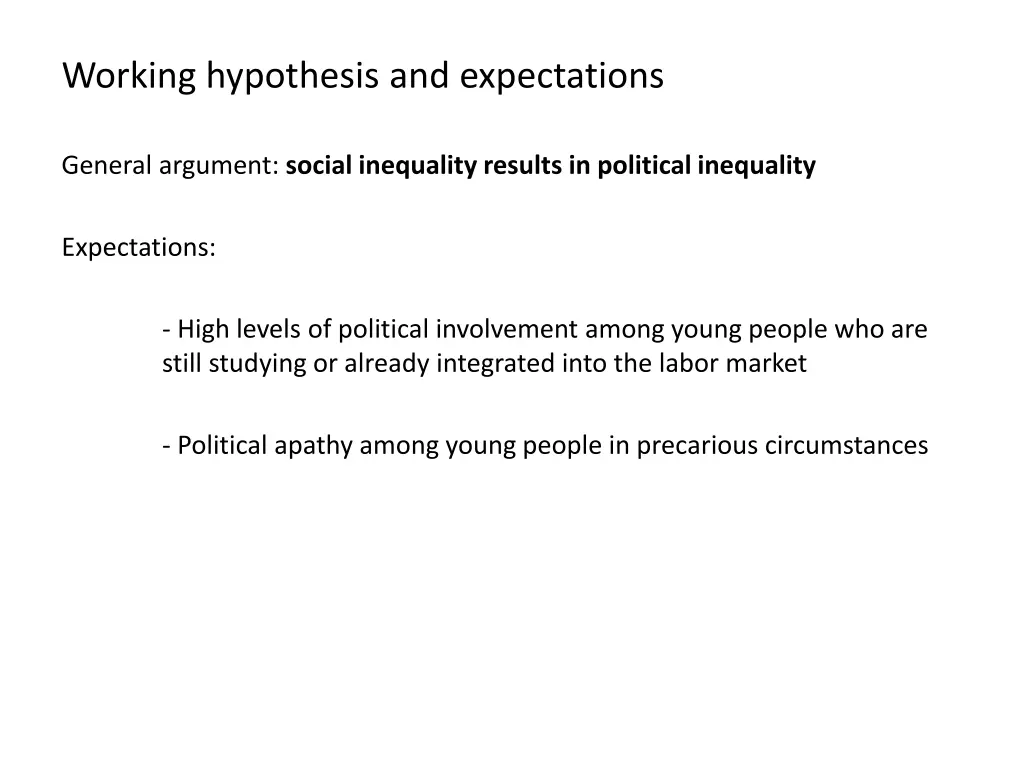 Working hypothesis and expectations

General argument: social inequality results in political inequality

Expectations:

- High levels of political involvement among young people who are still studying or already integrated into the labor market

- Political apathy among young people in precarious circumstances